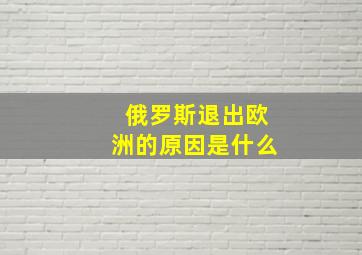 俄罗斯退出欧洲的原因是什么